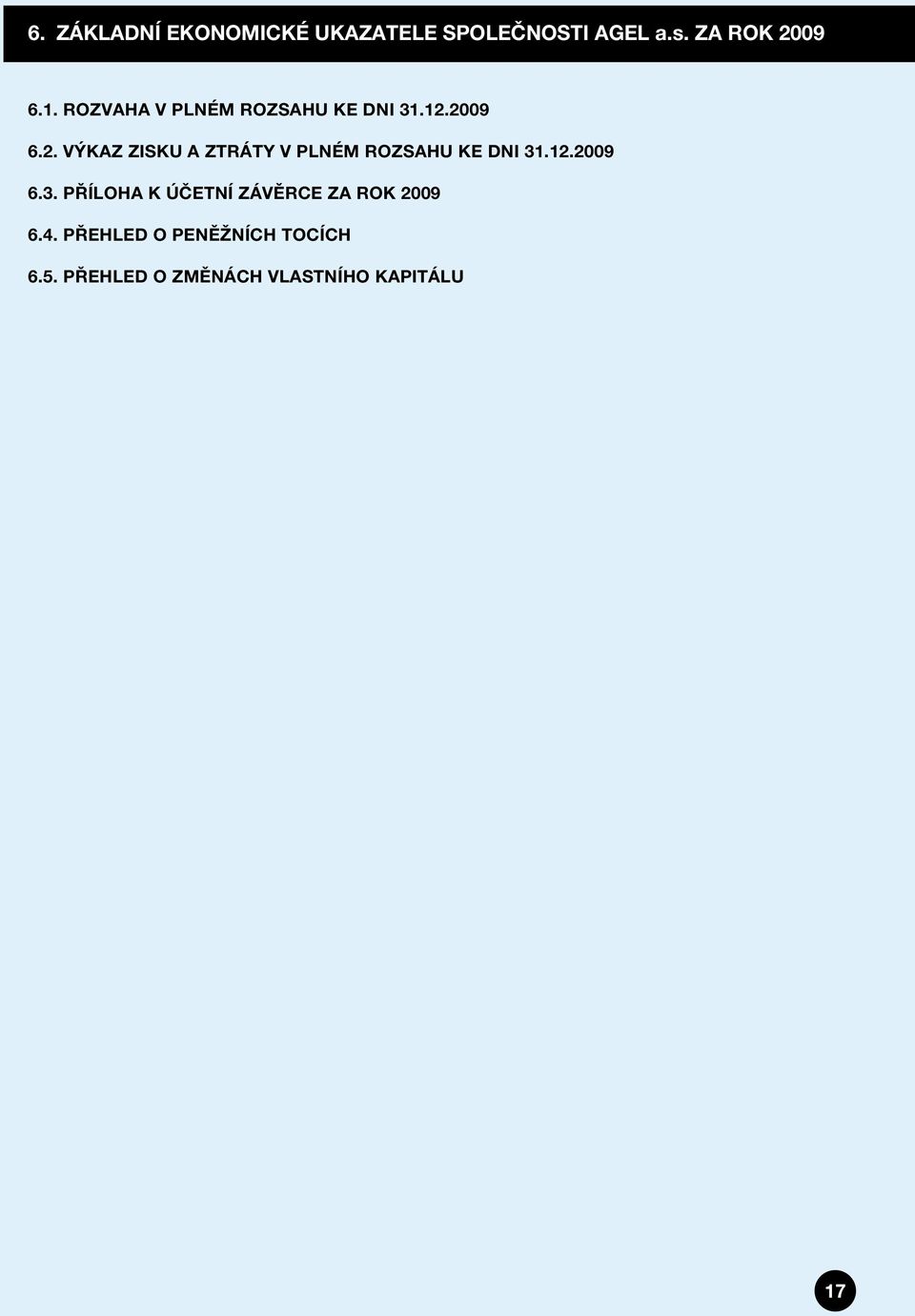 6. ZÁKLADNÍ EKONOMICKÉ UKAZATELE SPOLEČNOSTI AGEL a.s. ZA ROK 2009

6.1. ROZVAHA V PLNÉM ROZSAHU KE DNI 31.12.2009

6.2. VÝKAZ ZISKU A ZTRÁTY V PLNÉM ROZSAHU KE DNI 31.12.2009

6.3. PŘÍLOHA K ÚČETNÍ ZÁVĚRCE ZA ROK 2009

6.4. PŘEHLED O PENĚŽNÍCH TOCÍCH

6.5. PŘEHLED O ZMĚNÁCH VLASTNÍHO KAPITÁLU

17